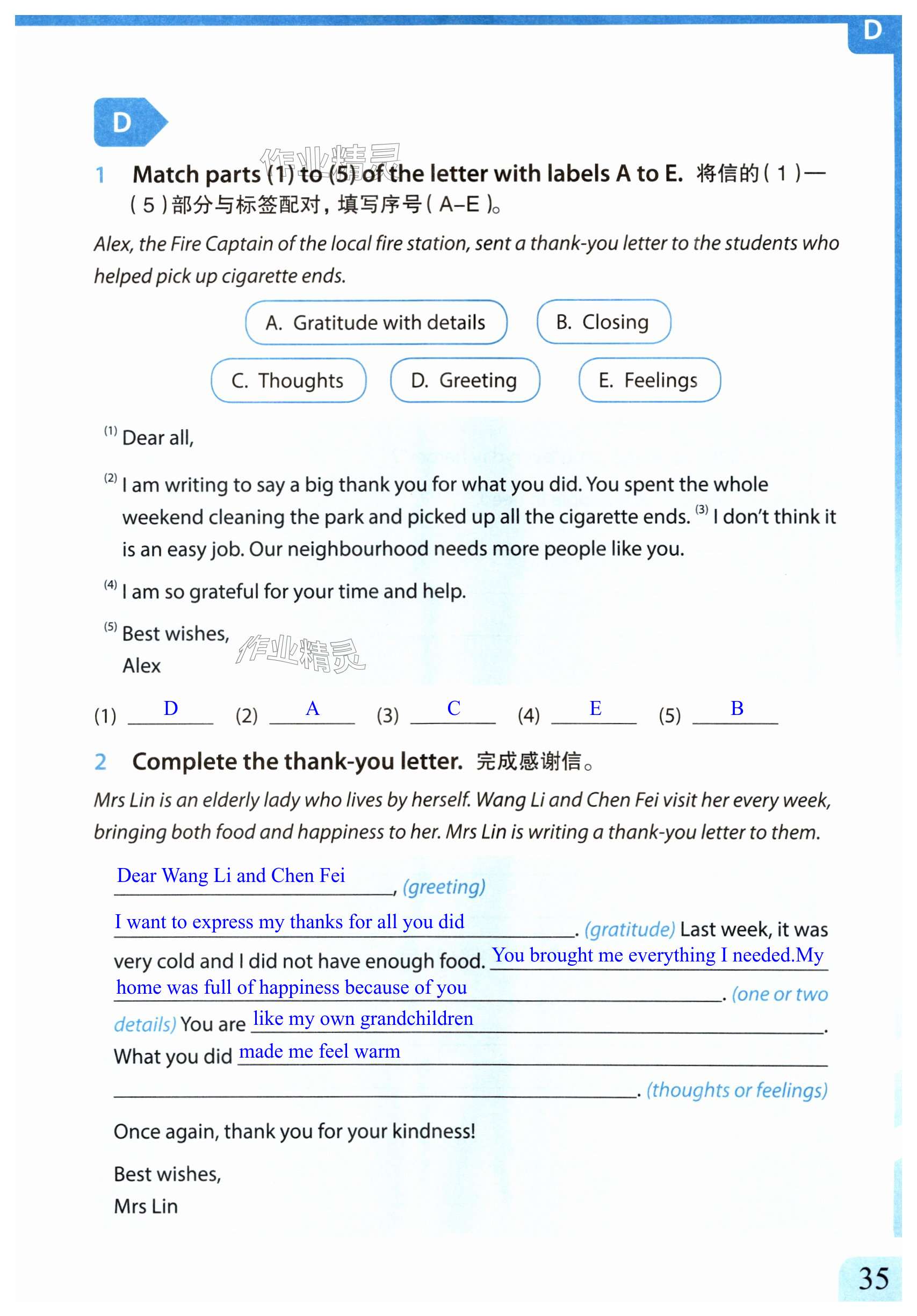 D

D

1 Match parts (1) to (5) of the letter with labels A to E. 将信的（1）—（5）部分与标签配对，填写序号（A–E）。

作业精灵

Alex, the Fire Captain of the local fire station, sent a thank-you letter to the students who helped pick up cigarette ends.

A. Gratitude with details
B. Closing
C. Thoughts
D. Greeting
E. Feelings

(1) Dear all,

(2) I am writing to say a big thank you for what you did. You spent the whole weekend cleaning the park and picked up all the cigarette ends. (3) I don't think it is an easy job. Our neighbourhood needs more people like you.

(4) I am so grateful for your time and help.

(5) Best wishes,
Alex

作业精灵

(1) D (2) A (3) C (4) E (5) B

2 Complete the thank-you letter. 完成感谢信。

Mrs Lin is an elderly lady who lives by herself. Wang Li and Chen Fei visit her every week, bringing both food and happiness to her. Mrs Lin is writing a thank-you letter to them.

Dear Wang Li and Chen Fei, (greeting)

I want to express my thanks for all you did. (gratitude) Last week, it was very cold and I did not have enough food. You brought me everything I needed.My home was full of happiness because of you. (one or two details) You are like my own grandchildren.

What you did made me feel warm. (thoughts or feelings)

Once again, thank you for your kindness!

Best wishes,
Mrs Lin

35